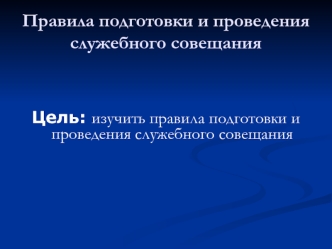 Правила подготовки и проведения служебного совещания

Цель: изучить правила подготовки и проведения служебного совещания